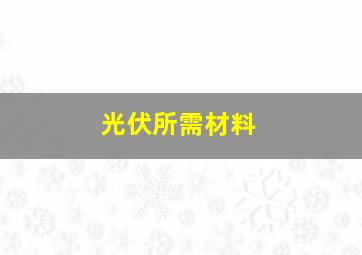 光伏所需材料